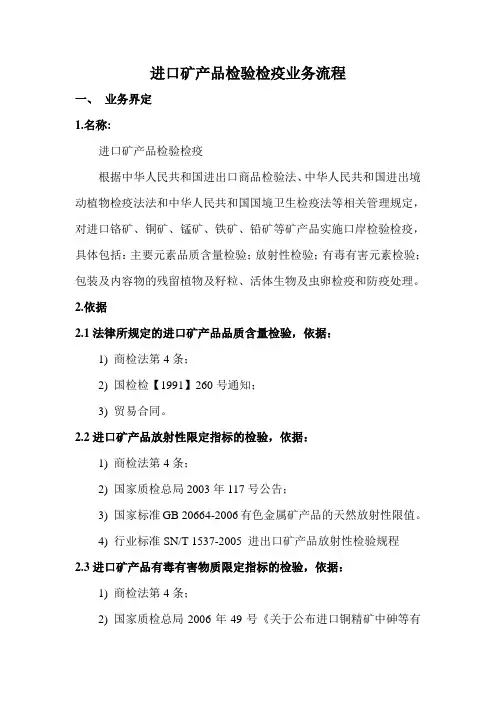 进口矿产品检验检疫业务流程

一、 业务界定

1.名称:

进口矿产品检验检疫

根据中华人民共和国进出口商品检验法、中华人民共和国进出境动植物检疫法法和中华人民共和国国境卫生检疫法等相关管理规定，对进口铬矿、铜矿、锰矿、铁矿、铅矿等矿产品实施口岸检验检疫，具体包括：主要元素品质含量检验；放射性检验；有毒有害元素检验；包装及内容物的残留植物及籽粒、活体生物及虫卵检疫和防疫处理。

2.依据

2.1 法律所规定的进口矿产品品质含量检验，依据：

1) 商检法第 4 条；

2) 国检检【1991】260 号通知；

3) 贸易合同。

2.2 进口矿产品放射性限定指标的检验，依据：

1) 商检法第 4 条；

2) 国家质检总局 2003 年 117 号公告；

3) 国家标准 GB 20664-2006 有色金属矿产品的天然放射性限值。

4) 行业标准 SN/T 1537-2005 进出口矿产品放射性检验规程

2.3 进口矿产品有毒有害物质限定指标的检验，依据：

1) 商检法第 4 条；

2) 国家质检总局 2006 年 49 号《关于公布进口铜精矿中砷等有